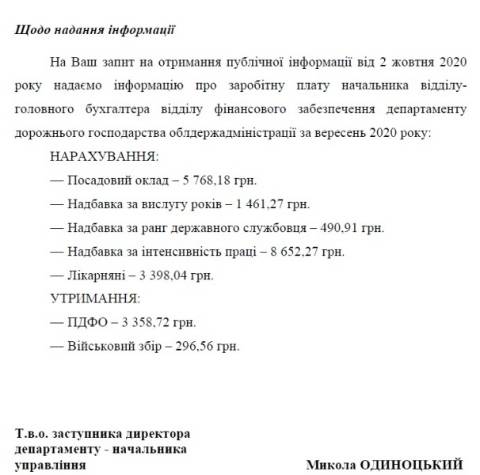 Щодо надання інформації

На Ваш запит на отримання публічної інформації від 2 жовтня 2020 року надаємо інформацію про заробітну плату начальника відділу-головного бухгалтера відділу фінансового забезпечення департаменту дорожнього господарства облдержадміністрації за вересень 2020 року:

НАРАХУВАННЯ:

— Посадовий оклад – 5 768,18 грн.

— Надбавка за вислугу років – 1 461,27 грн.

— Надбавка за ранг державного службовця – 490,91 грн.

— Надбавка за інтенсивність праці – 8 652,27 грн.

— Лікарняні – 3 398,04 грн.

УТРИМАННЯ:

— ПДФО – 3 358,72 грн.

— Військовий збір – 296,56 грн.

Т.в.о. заступника директора департаменту - начальника управління

Микола ОДИНОЦЬКИЙ